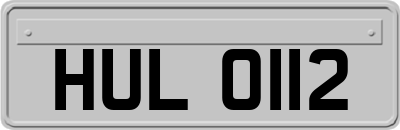 HUL 0112